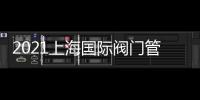 2021上海国际阀门管